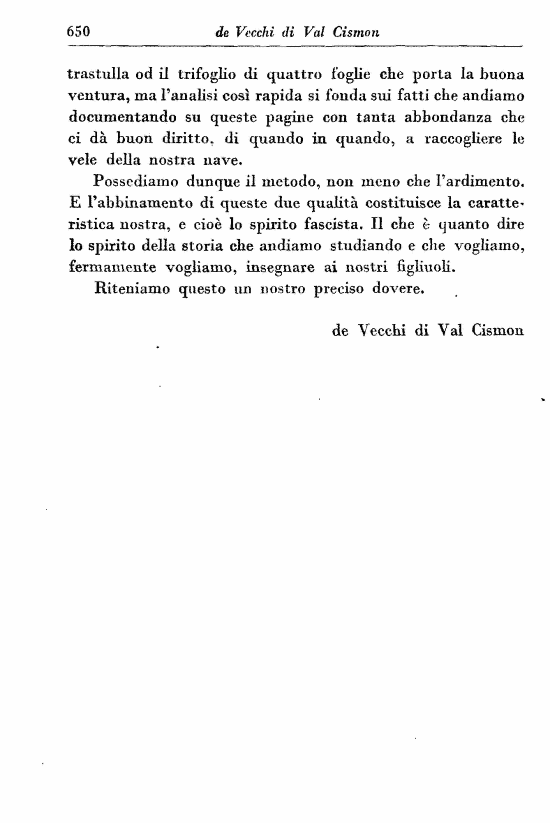 650 de Vecchi di Val Cismon

trastulla od il trifoglio di quattro foglie che porta la buona ventura, ma l'analisi così rapida si fonda sui fatti che andiamo documentando su queste pagine con tanta abbondanza che ci dà buon diritto, di quando in quando, a raccogliere le vele della nostra nave.

Possediamo dunque il metodo, non meno che l'ardimento. E l'abbinamento di queste due qualità costituisce la caratteristica nostra, e cioè lo spirito fascista. Il che è quanto dire lo spirito della storia che andiamo studiando e che vogliamo, fermamente vogliamo, insegnare ai nostri figliuoli.

Riteniamo questo un nostro preciso dovere.

de Vecchi di Val Cismon